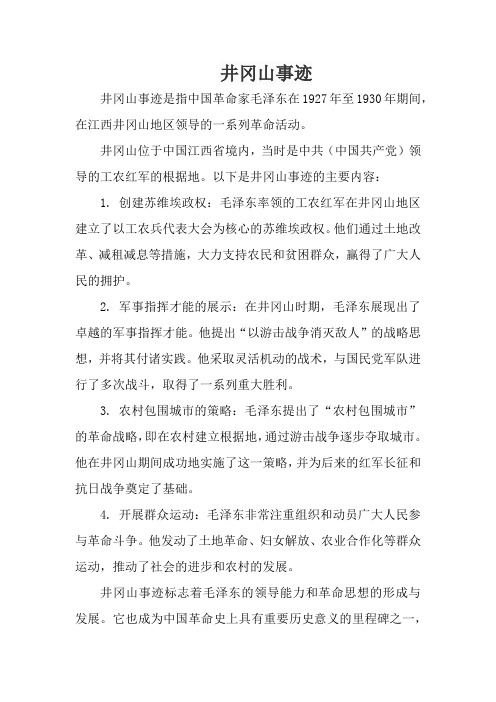 井冈山事迹

井冈山事迹是指中国革命家毛泽东在1927年至1930年期间，在江西井冈山地区领导的一系列革命活动。

井冈山位于中国江西省境内，当时是中共（中国共产党）领导的工农红军的根据地。以下是井冈山事迹的主要内容：

1. 创建苏维埃政权：毛泽东率领的工农红军在井冈山地区建立了以工农兵代表大会为核心的苏维埃政权。他们通过土地改革、减租减息等措施，大力支持农民和贫困群众，赢得了广大人民的拥护。

2. 军事指挥才能的展示：在井冈山时期，毛泽东展现出了卓越的军事指挥才能。他提出“以游击战争消灭敌人”的战略思想，并将其付诸实践。他采取灵活机动的战术，与国民党军队进行了多次战斗，取得了一系列重大胜利。

3. 农村包围城市的策略：毛泽东提出了“农村包围城市”的革命战略，即在农村建立根据地，通过游击战争逐步夺取城市。他在井冈山期间成功地实施了这一策略，并为后来的红军长征和抗日战争奠定了基础。

4. 开展群众运动：毛泽东非常注重组织和动员广大人民参与革命斗争。他发动了土地革命、妇女解放、农业合作化等群众运动，推动了社会的进步和农村的发展。

井冈山事迹标志着毛泽东的领导能力和革命思想的形成与发展。它也成为中国革命史上具有重要历史意义的里程碑之一，